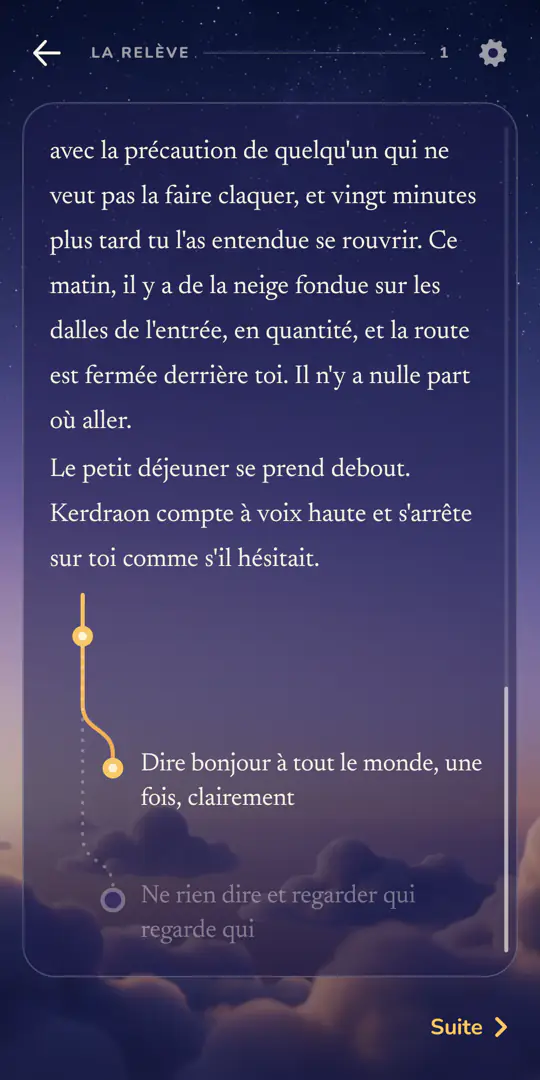 LA RELÈVE 1

avec la précaution de quelqu'un qui ne veut pas la faire claquer, et vingt minutes plus tard tu l'as entendue se rouvrir. Ce matin, il y a de la neige fondue sur les dalles de l'entrée, en quantité, et la route est fermée derrière toi. Il n'y a nulle part où aller.

Le petit déjeuner se prend debout. Kerdraon compte à voix haute et s'arrête sur toi comme s'il hésitait.

Dire bonjour à tout le monde, une fois, clairement

Ne rien dire et regarder qui regarde qui

Suite